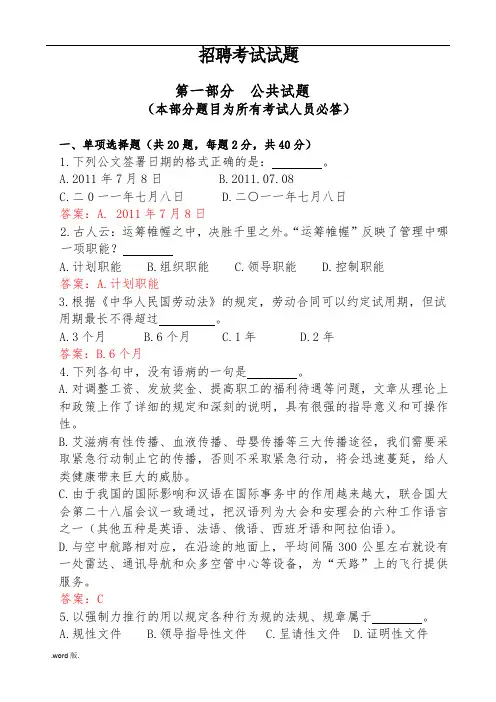 招聘考试试题

第一部分　公共试题
（本部分题目为所有考试人员必答）

一、单项选择题（共20题，每题2分，共40分）
1.下列公文签署日期的格式正确的是：________。
A.2011年7月8日　　B.2011.07.08
C.二０一一年七月八日　　D.二〇一一年七月八日
答案：A. 2011年7月8日
2.古人云：运筹帷幄之中，决胜千里之外。“运筹帷幄”反映了管理中哪一项职能？________
A.计划职能　　B.组织职能　　C.领导职能　　D.控制职能
答案：A.计划职能
3.根据《中华人民国劳动法》的规定，劳动合同可以约定试用期，但试用期最长不得超过________。
A.3个月　　B.6个月　　C.1年　　D.2年
答案：B.6个月
4.下列各句中，没有语病的一句是________。
A.对调整工资、发放奖金、提高职工的福利待遇等问题，文章从理论上和政策上作了详细的规定和深刻的说明，具有很强的指导意义和可操作性。
B.艾滋病有性传播、血液传播、母婴传播等三大传播途径，我们需要采取紧急行动制止它的传播，否则不采取紧急行动，将会迅速蔓延，给人类健康带来巨大的威胁。
C.由于我国的国际影响和汉语在国际事务中的作用越来越大，联合国大会第二十八届会议一致通过，把汉语列为大会和安理会的六种工作语言之一（其他五种是英语、法语、俄语、西班牙语和阿拉伯语）。
D.与空中航路相对应，在沿途的地面上，平均间隔300公里左右就设有一处雷达、通讯导航和众多空管中心等设备，为“天路”上的飞行提供服务。
答案：C
5.以强制力推行的用以规定各种行为规的法规、规章属于________。
A.规性文件　　B.领导指导性文件　　C.呈请性文件　D.证明性文件

.word版.